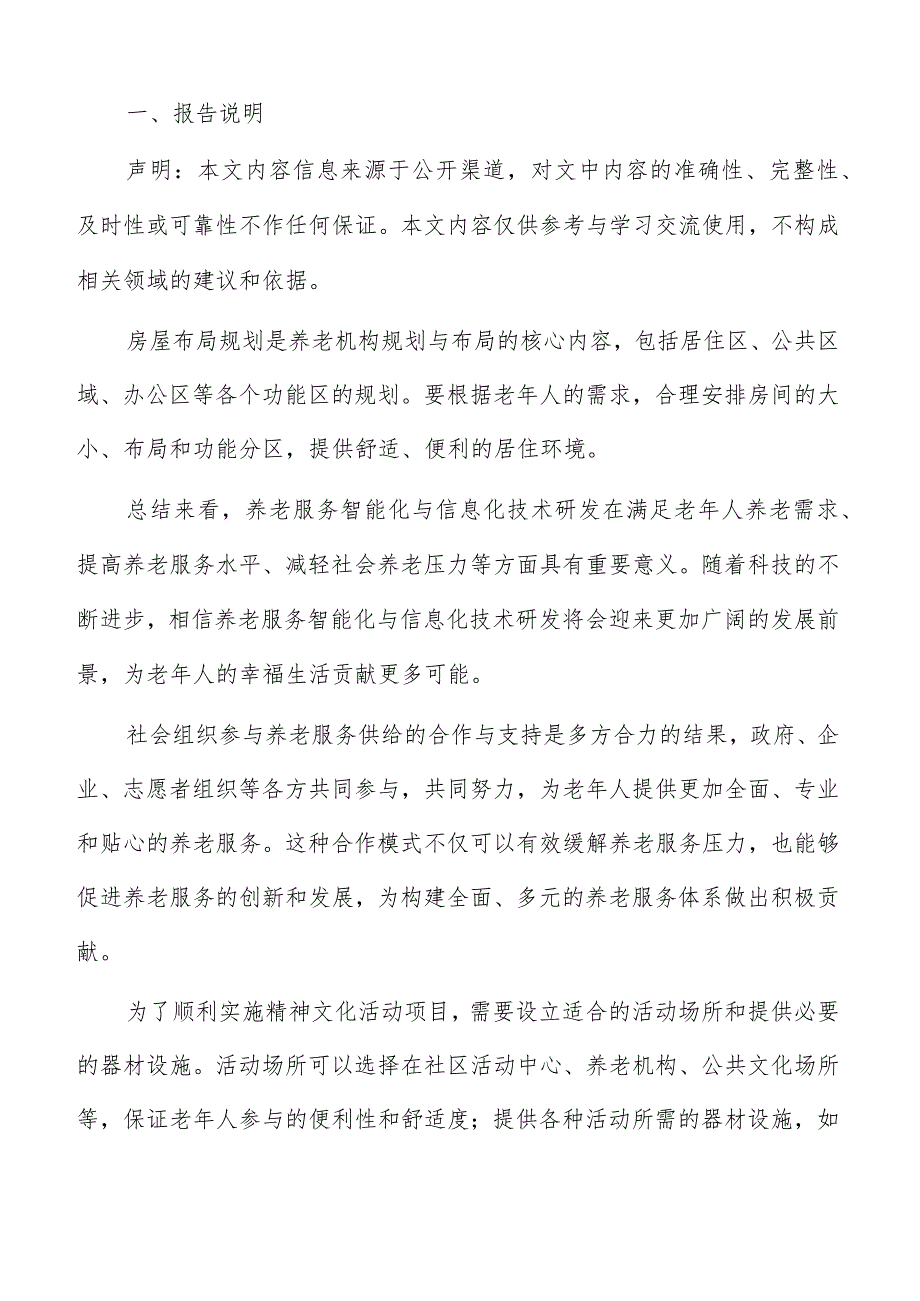 一、报告说明

声明：本文内容信息来源于公开渠道，对文中内容的准确性、完整性、及时性或可靠性不作任何保证。本文内容仅供参考与学习交流使用，不构成相关领域的建议和依据。

房屋布局规划是养老机构规划与布局的核心内容，包括居住区、公共区域、办公区等各个功能区的规划。要根据老年人的需求，合理安排房间的大小、布局和功能分区，提供舒适、便利的居住环境。

总结来看，养老服务智能化与信息化技术研发在满足老年人养老需求、提高养老服务水平、减轻社会养老压力等方面具有重要意义。随着科技的不断进步，相信养老服务智能化与信息化技术研发将会迎来更加广阔的发展前景，为老年人的幸福生活贡献更多可能。

社会组织参与养老服务供给的合作与支持是多方合力的结果，政府、企业、志愿者组织等各方共同参与，共同努力，为老年人提供更加全面、专业和贴心的养老服务。这种合作模式不仅可以有效缓解养老服务压力，也能够促进养老服务的创新和发展，为构建全面、多元的养老服务体系做出积极贡献。

为了顺利实施精神文化活动项目，需要设立适合的活动场所和提供必要的器材设施。活动场所可以选择在社区活动中心、养老机构、公共文化场所等，保证老年人参与的便利性和舒适度；提供各种活动所需的器材设施，如